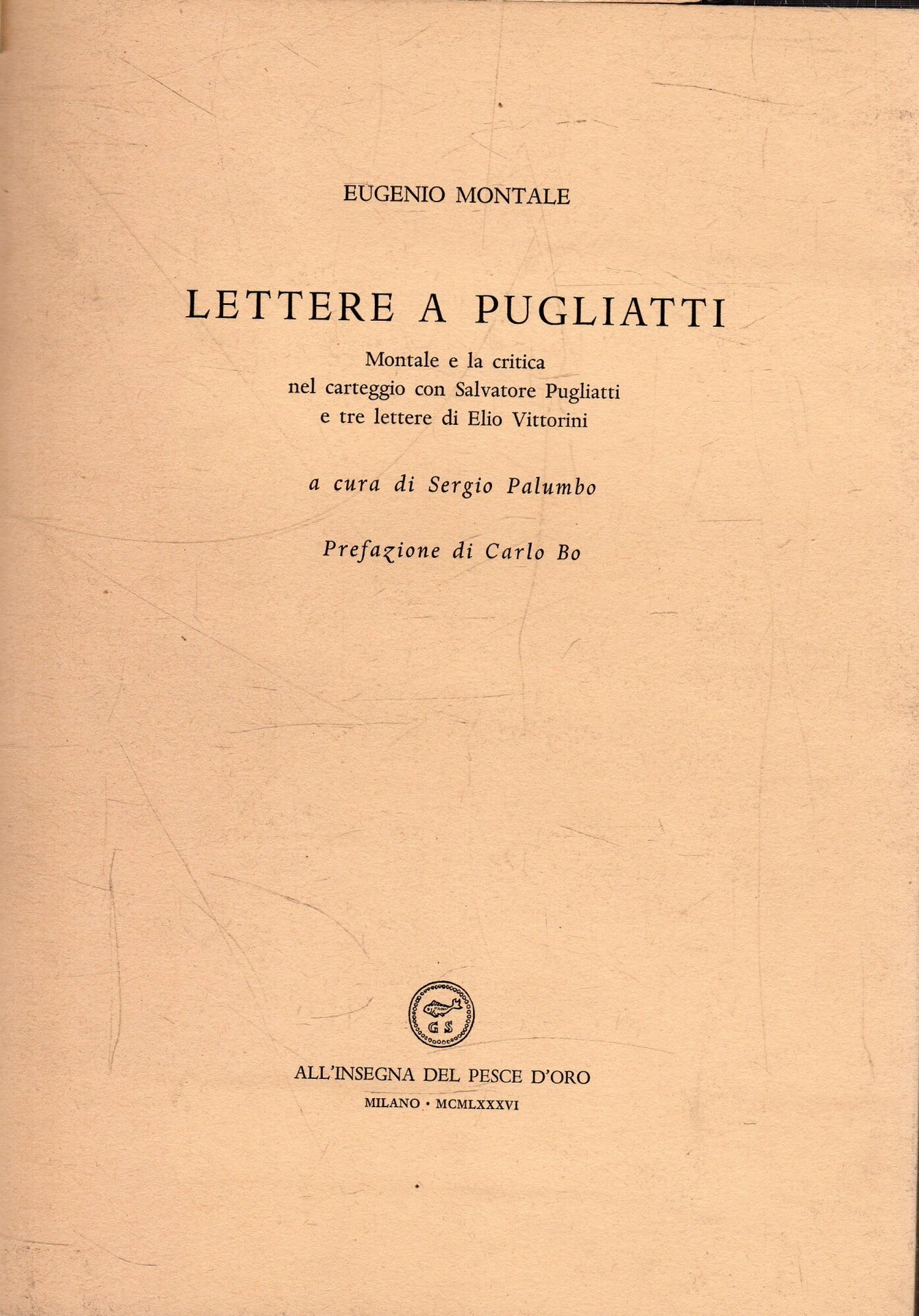 EUGENIO MONTALE

LETTERE A PUGLIATTI

Montale e la critica
nel carteggio con Salvatore Pugliatti
e tre lettere di Elio Vittorini

a cura di Sergio Palumbo

Prefazione di Carlo Bo

G S

ALL'INSEGNA DEL PESCE D'ORO

MILANO · MCMLXXXVI